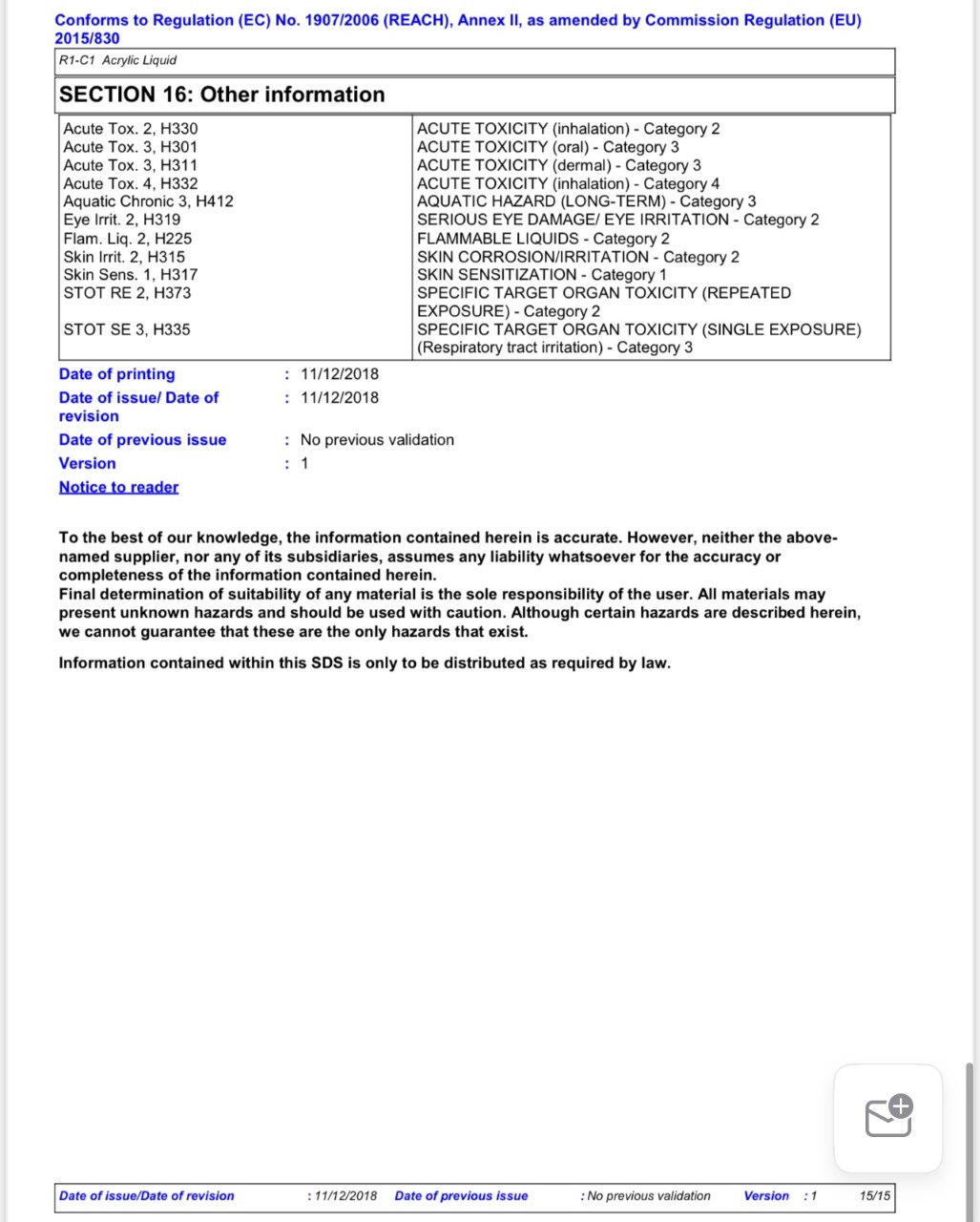 Conforms to Regulation (EC) No. 1907/2006 (REACH), Annex II, as amended by Commission Regulation (EU) 2015/830

R1-C1 Acrylic Liquid

SECTION 16: Other information

| | |
|---|---|
| Acute Tox. 2, H330 | ACUTE TOXICITY (inhalation) - Category 2 |
| Acute Tox. 3, H301 | ACUTE TOXICITY (oral) - Category 3 |
| Acute Tox. 3, H311 | ACUTE TOXICITY (dermal) - Category 3 |
| Acute Tox. 4, H332 | ACUTE TOXICITY (inhalation) - Category 4 |
| Aquatic Chronic 3, H412 | AQUATIC HAZARD (LONG-TERM) - Category 3 |
| Eye Irrit. 2, H319 | SERIOUS EYE DAMAGE/ EYE IRRITATION - Category 2 |
| Flam. Liq. 2, H225 | FLAMMABLE LIQUIDS - Category 2 |
| Skin Irrit. 2, H315 | SKIN CORROSION/IRRITATION - Category 2 |
| Skin Sens. 1, H317 | SKIN SENSITIZATION - Category 1 |
| STOT RE 2, H373 | SPECIFIC TARGET ORGAN TOXICITY (REPEATED EXPOSURE) - Category 2 |
| STOT SE 3, H335 | SPECIFIC TARGET ORGAN TOXICITY (SINGLE EXPOSURE) (Respiratory tract irritation) - Category 3 |

Date of printing : 11/12/2018
Date of issue/ Date of revision : 11/12/2018
Date of previous issue : No previous validation
Version : 1
Notice to reader

To the best of our knowledge, the information contained herein is accurate. However, neither the above-named supplier, nor any of its subsidiaries, assumes any liability whatsoever for the accuracy or completeness of the information contained herein.
Final determination of suitability of any material is the sole responsibility of the user. All materials may present unknown hazards and should be used with caution. Although certain hazards are described herein, we cannot guarantee that these are the only hazards that exist.

Information contained within this SDS is only to be distributed as required by law.

Date of issue/Date of revision : 11/12/2018 Date of previous issue : No previous validation Version : 1 15/15